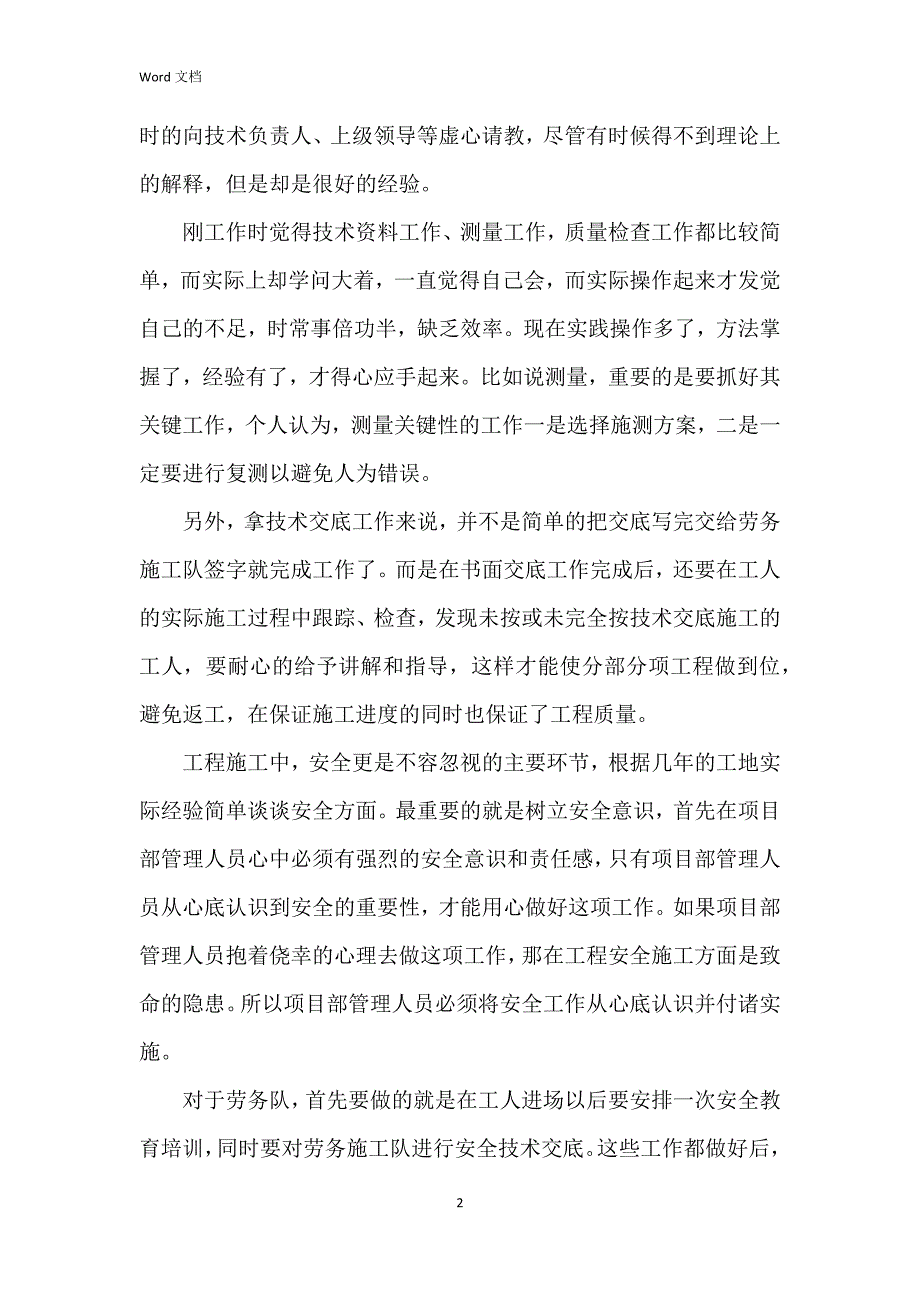 Word 文档

时的向技术负责人、上级领导等虚心请教，尽管有时候得不到理论上的解释，但是却是很好的经验。

刚工作时觉得技术资料工作、测量工作，质量检查工作都比较简单，而实际上却学问大着，一直觉得自己会，而实际操作起来才发觉自己的不足，时常事倍功半，缺乏效率。现在实践操作多了，方法掌握了，经验有了，才得心应手起来。比如说测量，重要的是要抓好其关键工作，个人认为，测量关键性的工作一是选择施测方案，二是一定要进行复测以避免人为错误。

另外，拿技术交底工作来说，并不是简单的把交底写完交给劳务施工队签字就完成工作了。而是在书面交底工作完成后，还要在工人的实际施工过程中跟踪、检查，发现未按或未完全按技术交底施工的工人，要耐心的给予讲解和指导，这样才能使分部分项工程做到位，避免返工，在保证施工进度的同时也保证了工程质量。

工程施工中，安全更是不容忽视的主要环节，根据几年的工地实际经验简单谈谈安全方面。最重要的就是树立安全意识，首先在项目部管理人员心中必须有强烈的安全意识和责任感，只有项目部管理人员从心底认识到安全的重要性，才能用心做好这项工作。如果项目部管理人员抱着侥幸的心理去做这项工作，那在工程安全施工方面是致命的隐患。所以项目部管理人员必须将安全工作从心底认识并付诸实施。

对于劳务队，首先要做的就是在工人进场以后要安排一次安全教育培训，同时要对劳务施工队进行安全技术交底。这些工作都做好后，

2